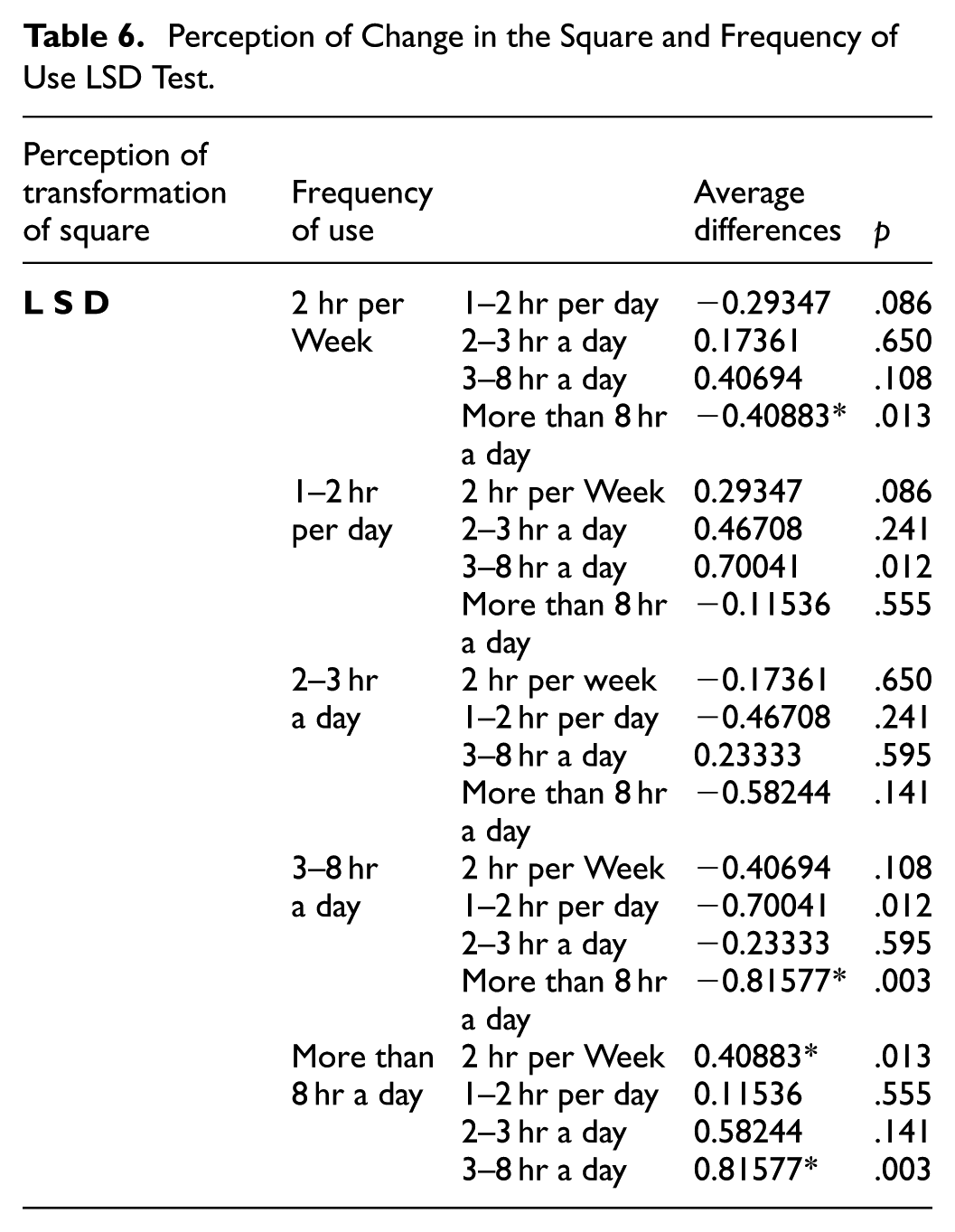 Table 6. Perception of Change in the Square and Frequency of Use LSD Test.

| Perception of transformation of square | Frequency of use | | Average differences | p |
|---|---|---|---|---|
| L S D | 2 hr per Week | 1–2 hr per day | −0.29347 | .086 |
| | | 2–3 hr a day | 0.17361 | .650 |
| | | 3–8 hr a day | 0.40694 | .108 |
| | | More than 8 hr a day | −0.40883* | .013 |
| | 1–2 hr per day | 2 hr per Week | 0.29347 | .086 |
| | | 2–3 hr a day | 0.46708 | .241 |
| | | 3–8 hr a day | 0.70041 | .012 |
| | | More than 8 hr a day | −0.11536 | .555 |
| | 2–3 hr a day | 2 hr per week | −0.17361 | .650 |
| | | 1–2 hr per day | −0.46708 | .241 |
| | | 3–8 hr a day | 0.23333 | .595 |
| | | More than 8 hr a day | −0.58244 | .141 |
| | 3–8 hr a day | 2 hr per Week | −0.40694 | .108 |
| | | 1–2 hr per day | −0.70041 | .012 |
| | | 2–3 hr a day | −0.23333 | .595 |
| | | More than 8 hr a day | −0.81577* | .003 |
| | More than 8 hr a day | 2 hr per Week | 0.40883* | .013 |
| | | 1–2 hr per day | 0.11536 | .555 |
| | | 2–3 hr a day | 0.58244 | .141 |
| | | 3–8 hr a day | 0.81577* | .003 |